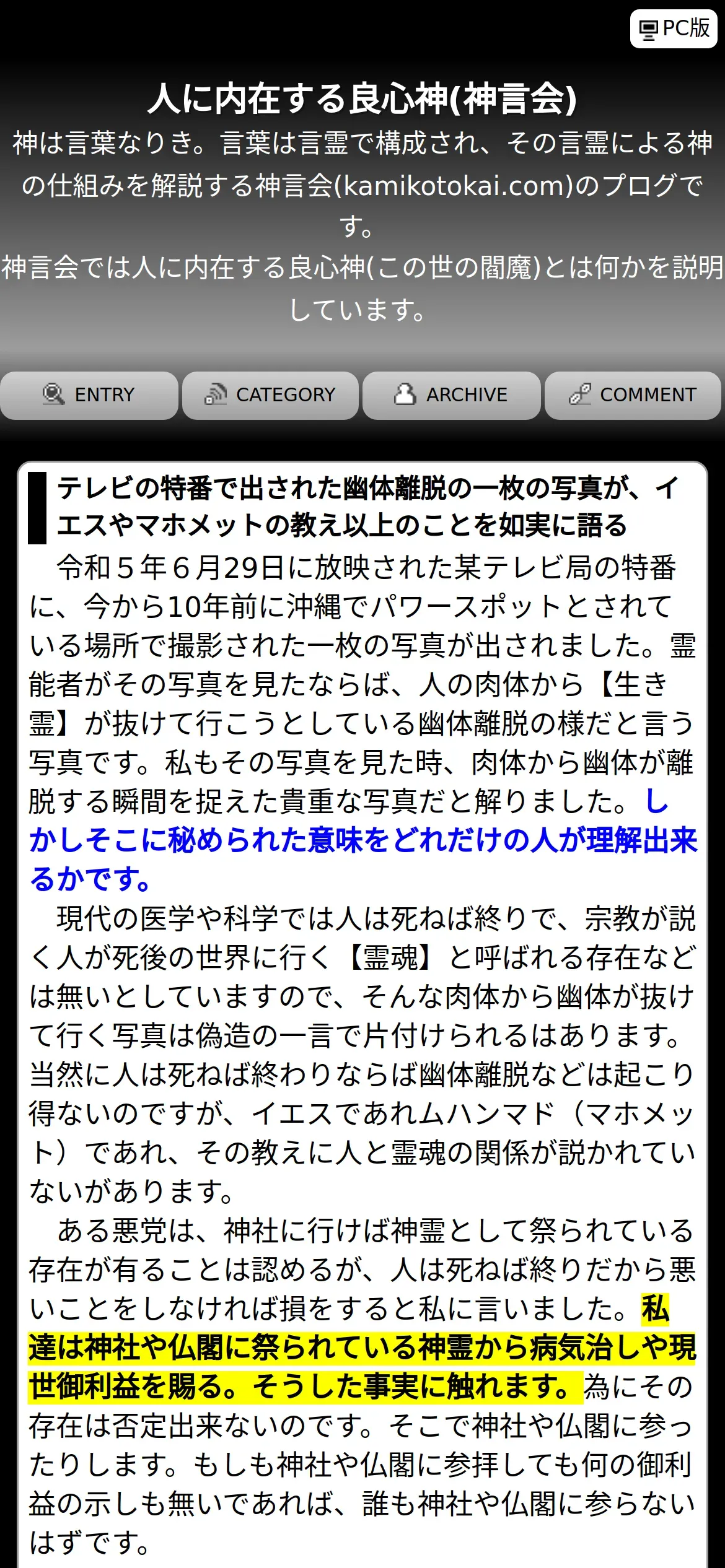 PC版

人に内在する良心神(神言会)

神は言葉なりき。言葉は言霊で構成され、その言霊による神の仕組みを解説する神言会(kamikotokai.com)のブログです。

神言会では人に内在する良心神(この世の閻魔)とは何かを説明しています。

ENTRY　CATEGORY　ARCHIVE　COMMENT

テレビの特番で出された幽体離脱の一枚の写真が、イエスやマホメットの教え以上のことを如実に語る

令和５年６月29日に放映された某テレビ局の特番に、今から10年前に沖縄でパワースポットとされている場所で撮影された一枚の写真が出されました。霊能者がその写真を見たならば、人の肉体から【生き霊】が抜けて行こうとしている幽体離脱の様だと言う写真です。私もその写真を見た時、肉体から幽体が離脱する瞬間を捉えた貴重な写真だと解りました。しかしそこに秘められた意味をどれだけの人が理解出来るかです。

現代の医学や科学では人は死ねば終りで、宗教が説く人が死後の世界に行く【霊魂】と呼ばれる存在などは無いとしていますので、そんな肉体から幽体が抜けて行く写真は偽造の一言で片付けられるはあります。当然に人は死ねば終わりならば幽体離脱などは起こり得ないのですが、イエスであれムハンマド（マホメット）であれ、その教えに人と霊魂の関係が説かれていないがあります。

ある悪党は、神社に行けば神霊として祭られている存在が有ることは認めるが、人は死ねば終りだから悪いことをしなければ損をすると私に言いました。私達は神社や仏閣に祭られている神霊から病気治しや現世御利益を賜る。そうした事実に触れます。為にその存在は否定出来ないのです。そこで神社や仏閣に参ったりします。もしも神社や仏閣に参拝しても何の御利益の示しも無いであれば、誰も神社や仏閣に参らないはずです。